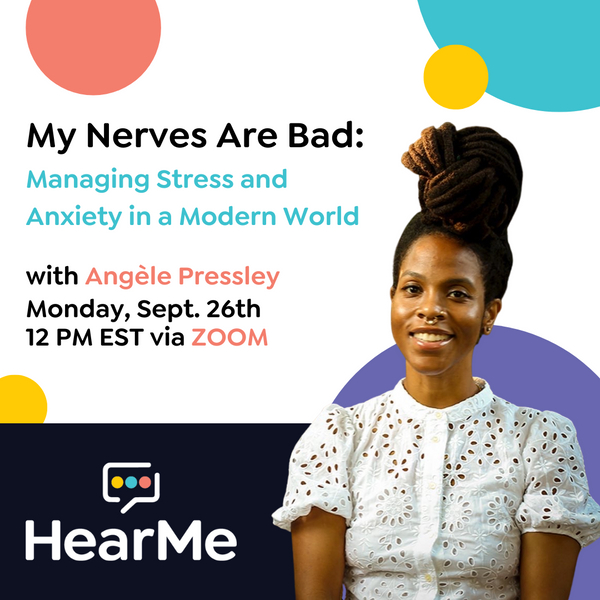 My Nerves Are Bad:
Managing Stress and Anxiety in a Modern World

with Angèle Pressley
Monday, Sept. 26th
12 PM EST via ZOOM

HearMe